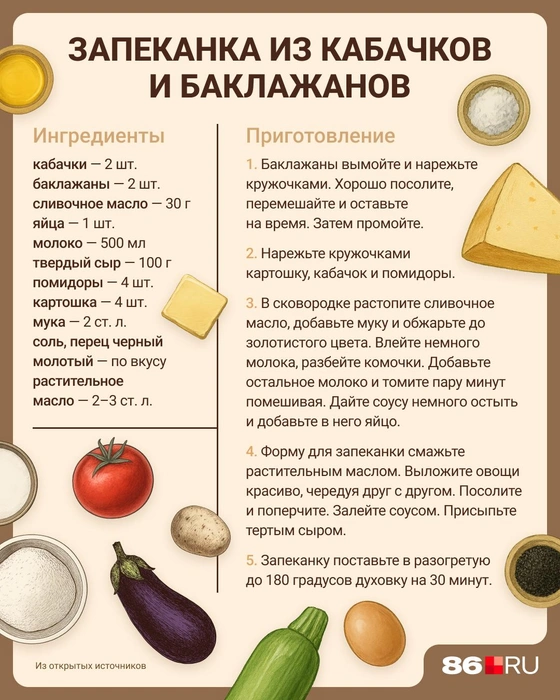 ЗАПЕКАНКА ИЗ КАБАЧКОВ И БАКЛАЖАНОВ

Ингредиенты

кабачки — 2 шт.
баклажаны — 2 шт.
сливочное масло — 30 г
яйца — 1 шт.
молоко — 500 мл
твердый сыр — 100 г
помидоры — 4 шт.
картошка — 4 шт.
мука — 2 ст. л.
соль, перец черный молотый — по вкусу
растительное масло — 2–3 ст. л.

Приготовление

1. Баклажаны вымойте и нарежьте кружочками. Хорошо посолите, перемешайте и оставьте на время. Затем промойте.

2. Нарежьте кружочками картошку, кабачок и помидоры.

3. В сковородке растопите сливочное масло, добавьте муку и обжарьте до золотистого цвета. Влейте немного молока, разбейте комочки. Добавьте остальное молоко и томите пару минут помешивая. Дайте соусу немного остыть и добавьте в него яйцо.

4. Форму для запеканки смажьте растительным маслом. Выложите овощи красиво, чередуя друг с другом. Посолите и поперчите. Залейте соусом. Присыпьте тертым сыром.

5. Запеканку поставьте в разогретую до 180 градусов духовку на 30 минут.

Из открытых источников

86.RU